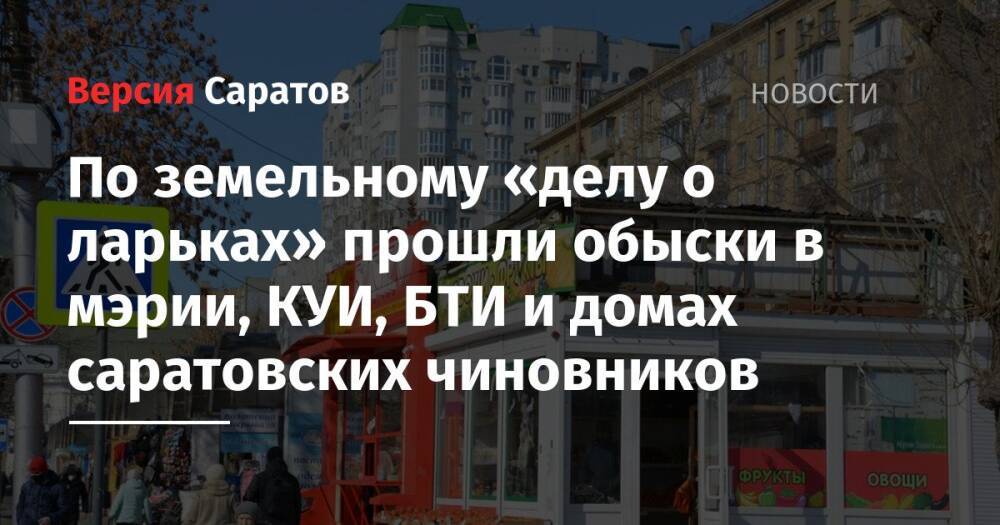 Версия Саратов

НОВОСТИ

По земельному «делу о ларьках» прошли обыски в мэрии, КУИ, БТИ и домах саратовских чиновников

ФРУКТЫ

ОВОЩИ